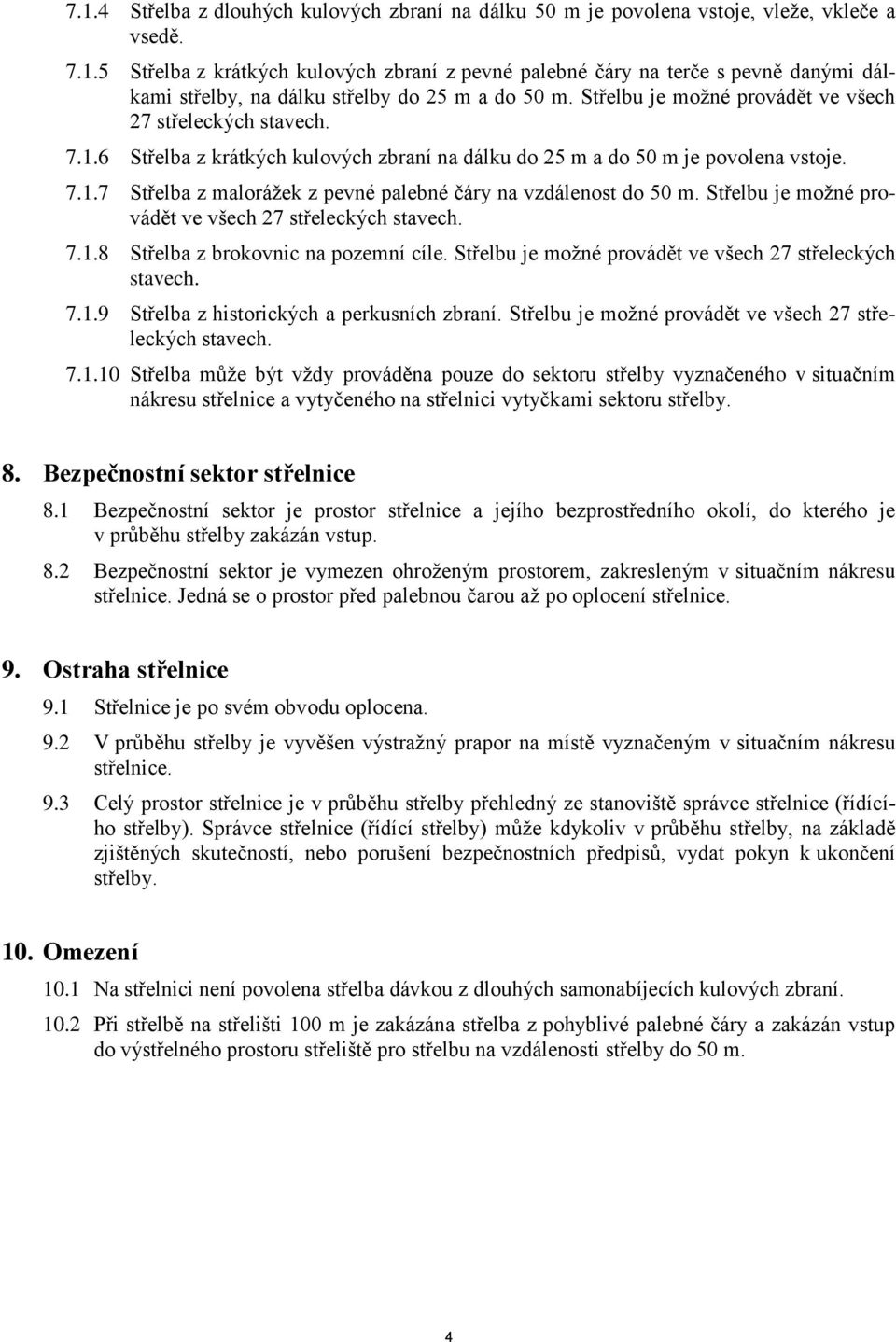 7.1.4 Střelba z dlouhých kulových zbraní na dálku 50 m je povolena vstoje, vleže, vkleče a vsedě.

7.1.5 Střelba z krátkých kulových zbraní z pevné palebné čáry na terče s pevně danými dálkami střelby, na dálku střelby do 25 m a do 50 m. Střelbu je možné provádět ve všech 27 střeleckých stavech.

7.1.6 Střelba z krátkých kulových zbraní na dálku do 25 m a do 50 m je povolena vstoje.

7.1.7 Střelba z malorážek z pevné palebné čáry na vzdálenost do 50 m. Střelbu je možné provádět ve všech 27 střeleckých stavech.

7.1.8 Střelba z brokovnic na pozemní cíle. Střelbu je možné provádět ve všech 27 střeleckých stavech.

7.1.9 Střelba z historických a perkusních zbraní. Střelbu je možné provádět ve všech 27 střeleckých stavech.

7.1.10 Střelba může být vždy prováděna pouze do sektoru střelby vyznačeného v situačním nákresu střelnice a vytyčeného na střelnici vytyčkami sektoru střelby.

8. Bezpečnostní sektor střelnice

8.1 Bezpečnostní sektor je prostor střelnice a jejího bezprostředního okolí, do kterého je v průběhu střelby zakázán vstup.

8.2 Bezpečnostní sektor je vymezen ohroženým prostorem, zakresleným v situačním nákresu střelnice. Jedná se o prostor před palebnou čarou až po oplocení střelnice.

9. Ostraha střelnice

9.1 Střelnice je po svém obvodu oplocena.

9.2 V průběhu střelby je vyvěšen výstražný prapor na místě vyznačeným v situačním nákresu střelnice.

9.3 Celý prostor střelnice je v průběhu střelby přehledný ze stanoviště správce střelnice (řídícího střelby). Správce střelnice (řídící střelby) může kdykoliv v průběhu střelby, na základě zjištěných skutečností, nebo porušení bezpečnostních předpisů, vydat pokyn k ukončení střelby.

10. Omezení

10.1 Na střelnici není povolena střelba dávkou z dlouhých samonabíjecích kulových zbraní.

10.2 Při střelbě na střelišti 100 m je zakázána střelba z pohyblivé palebné čáry a zakázán vstup do výstřelného prostoru střeliště pro střelbu na vzdálenosti střelby do 50 m.

4